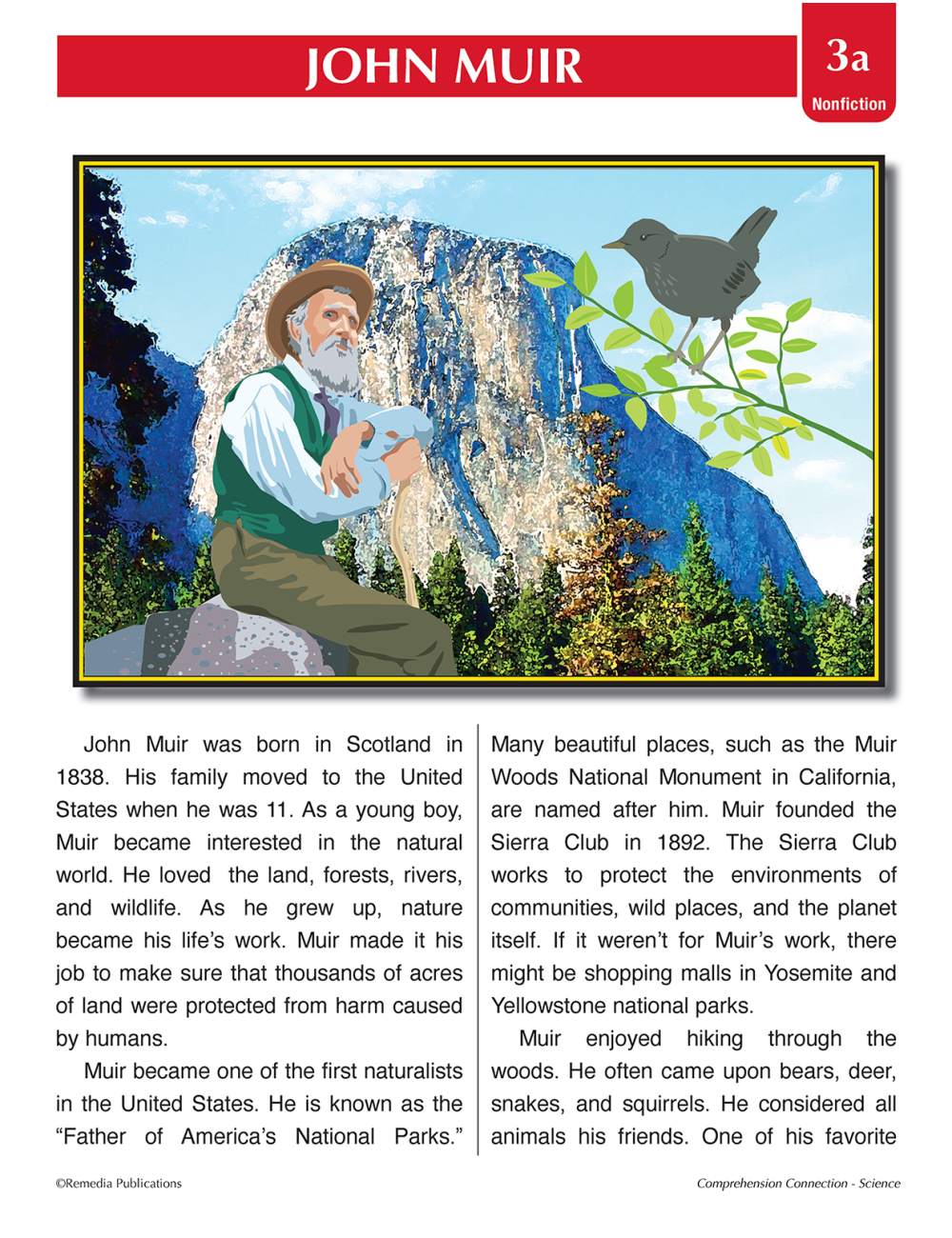 JOHN MUIR

3a
Nonfiction

John Muir was born in Scotland in 1838. His family moved to the United States when he was 11. As a young boy, Muir became interested in the natural world. He loved the land, forests, rivers, and wildlife. As he grew up, nature became his life's work. Muir made it his job to make sure that thousands of acres of land were protected from harm caused by humans.

Muir became one of the first naturalists in the United States. He is known as the "Father of America's National Parks." Many beautiful places, such as the Muir Woods National Monument in California, are named after him. Muir founded the Sierra Club in 1892. The Sierra Club works to protect the environments of communities, wild places, and the planet itself. If it weren't for Muir's work, there might be shopping malls in Yosemite and Yellowstone national parks.

Muir enjoyed hiking through the woods. He often came upon bears, deer, snakes, and squirrels. He considered all animals his friends. One of his favorite

©Remedia Publications

Comprehension Connection - Science